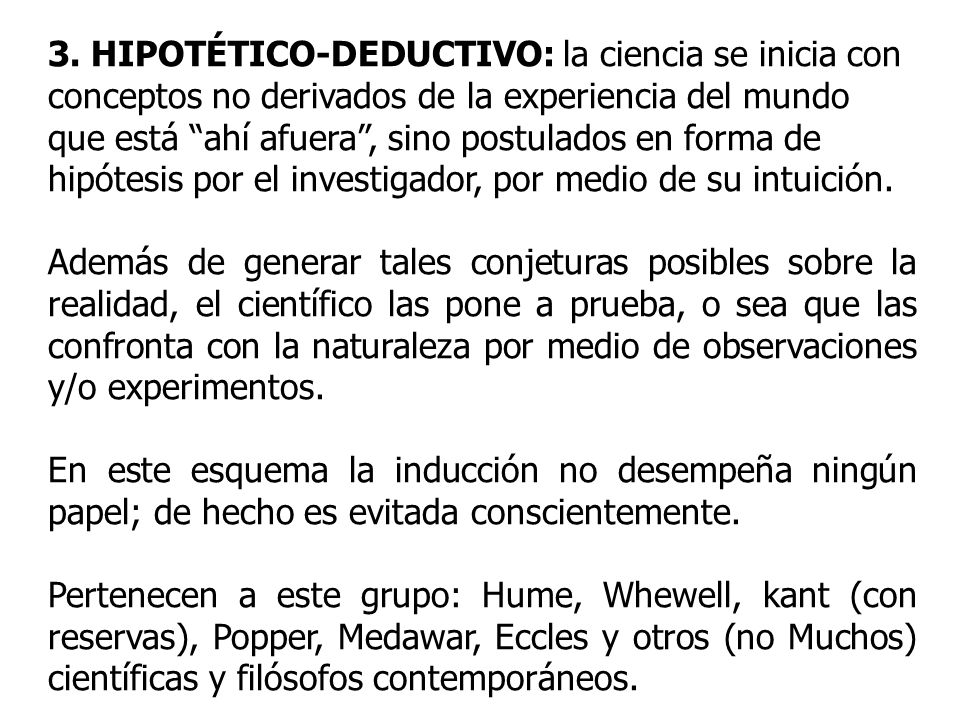 3. HIPOTÉTICO-DEDUCTIVO: la ciencia se inicia con conceptos no derivados de la experiencia del mundo que está “ahí afuera”, sino postulados en forma de hipótesis por el investigador, por medio de su intuición.

Además de generar tales conjeturas posibles sobre la realidad, el científico las pone a prueba, o sea que las confronta con la naturaleza por medio de observaciones y/o experimentos.

En este esquema la inducción no desempeña ningún papel; de hecho es evitada conscientemente.

Pertenecen a este grupo: Hume, Whewell, kant (con reservas), Popper, Medawar, Eccles y otros (no Muchos) científicas y filósofos contemporáneos.